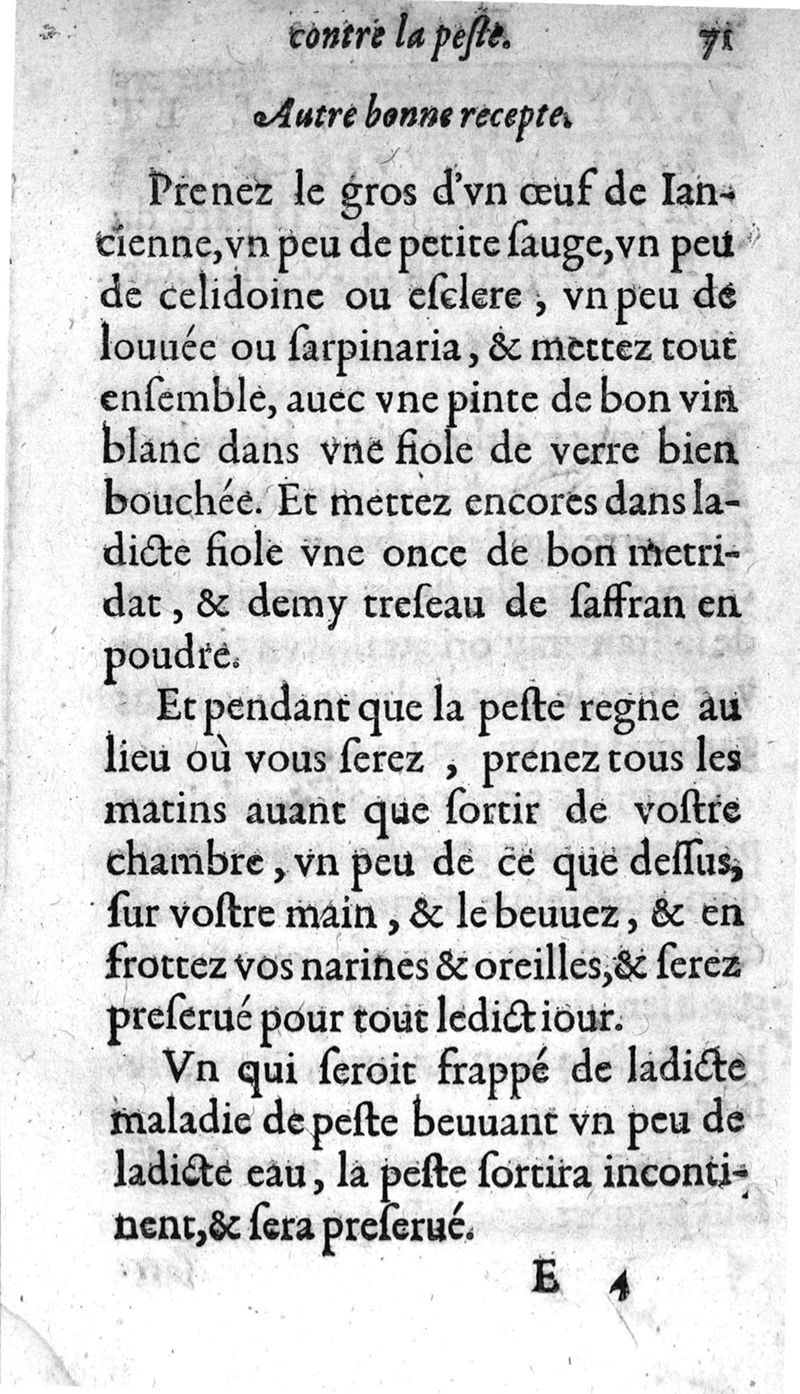 contre la peste. 71

Autre bonne recepte.

Prenez le gros d'vn œuf de Iancienne, vn peu de petite ſauge, vn peu de celidoine ou eſclere, vn peu de louuée ou ſarpinaria, & mettez tout enſemble, auec vne pinte de bon vin blanc dans vne fiole de verre bien bouchée. Et mettez encores dans ladicte fiole vne once de bon metridat, & demy treſeau de ſaffran en poudre.

Et pendant que la peſte regne au lieu où vous ſerez, prenez tous les matins auant que ſortir de voſtre chambre, vn peu de ce que deſſus, ſur voſtre main, & le beuuez, & en frottez vos narines & oreilles, & ſerez preſerué pour tout ledict iour.

Vn qui ſeroit frappé de ladicte maladie de peſte beuuant vn peu de ladicte eau, la peſte ſortira incontinent, & ſera preſerué.

E 4